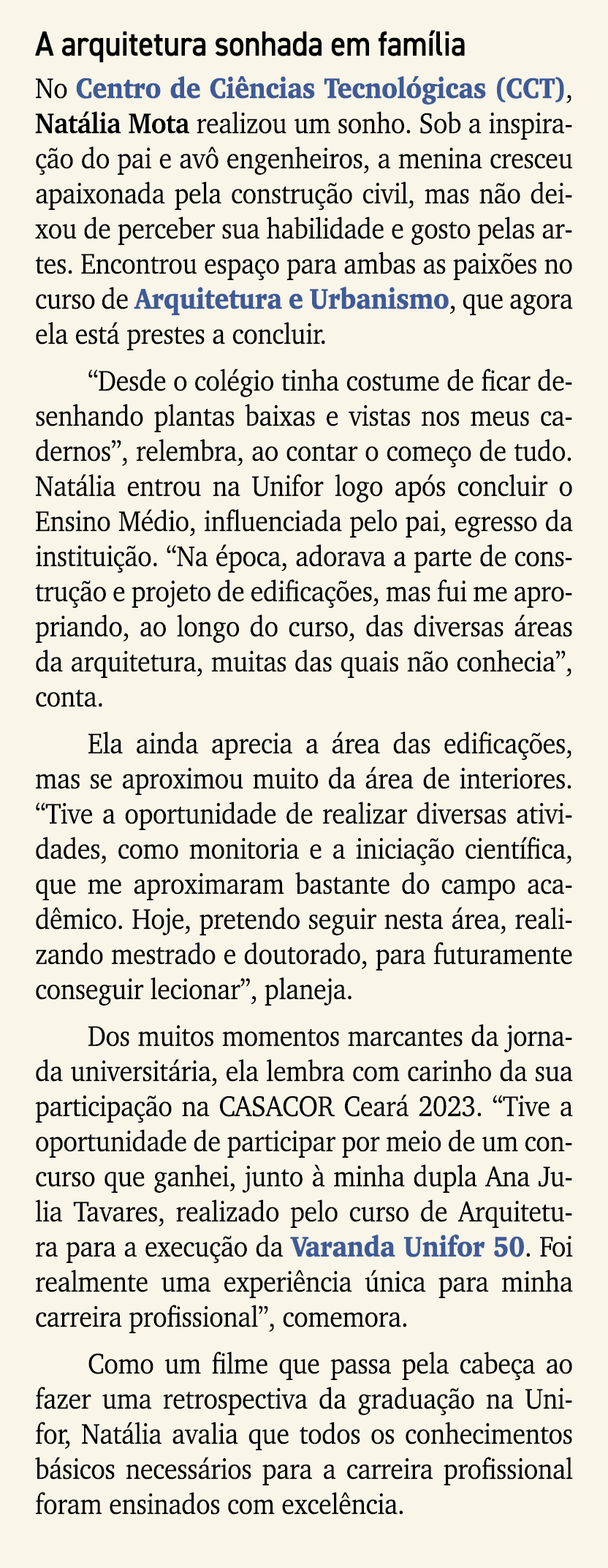 A arquitetura sonhada em família

No Centro de Ciências Tecnológicas (CCT), Natália Mota realizou um sonho. Sob a inspiração do pai e avô engenheiros, a menina cresceu apaixonada pela construção civil, mas não deixou de perceber sua habilidade e gosto pelas artes. Encontrou espaço para ambas as paixões no curso de Arquitetura e Urbanismo, que agora ela está prestes a concluir.

“Desde o colégio tinha costume de ficar desenhando plantas baixas e vistas nos meus cadernos”, relembra, ao contar o começo de tudo. Natália entrou na Unifor logo após concluir o Ensino Médio, influenciada pelo pai, egresso da instituição. “Na época, adorava a parte de construção e projeto de edificações, mas fui me apropriando, ao longo do curso, das diversas áreas da arquitetura, muitas das quais não conhecia”, conta.

Ela ainda aprecia a área das edificações, mas se aproximou muito da área de interiores. “Tive a oportunidade de realizar diversas atividades, como monitoria e a iniciação científica, que me aproximaram bastante do campo acadêmico. Hoje, pretendo seguir nesta área, realizando mestrado e doutorado, para futuramente conseguir lecionar”, planeja.

Dos muitos momentos marcantes da jornada universitária, ela lembra com carinho da sua participação na CASACOR Ceará 2023. “Tive a oportunidade de participar por meio de um concurso que ganhei, junto à minha dupla Ana Julia Tavares, realizado pelo curso de Arquitetura para a execução da Varanda Unifor 50. Foi realmente uma experiência única para minha carreira profissional”, comemora.

Como um filme que passa pela cabeça ao fazer uma retrospectiva da graduação na Unifor, Natália avalia que todos os conhecimentos básicos necessários para a carreira profissional foram ensinados com excelência.